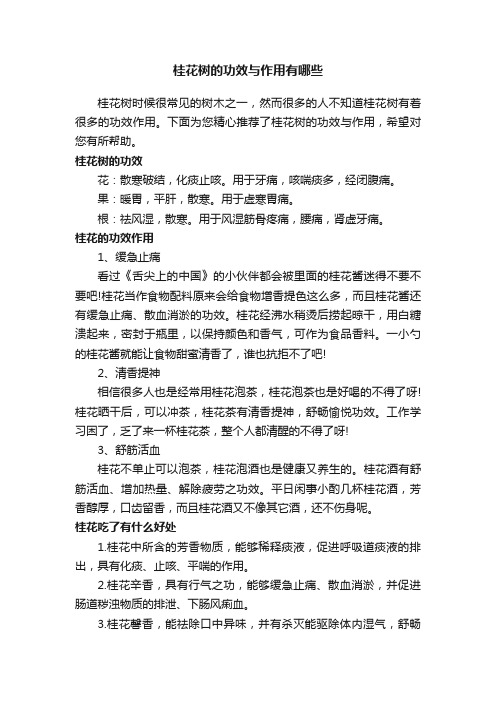 桂花树的功效与作用有哪些

桂花树时候很常见的树木之一，然而很多的人不知道桂花树有着很多的功效作用。下面为您精心推荐了桂花树的功效与作用，希望对您有所帮助。

桂花树的功效

花：散寒破结，化痰止咳。用于牙痛，咳喘痰多，经闭腹痛。

果：暖胃，平肝，散寒。用于虚寒胃痛。

根：祛风湿，散寒。用于风湿筋骨疼痛，腰痛，肾虚牙痛。

桂花的功效作用

1、缓急止痛

看过《舌尖上的中国》的小伙伴都会被里面的桂花酱迷得不要不要吧!桂花当作食物配料原来会给食物增香提色这么多，而且桂花酱还有缓急止痛、散血消淤的功效。桂花经沸水稍烫后捞起晾干，用白糖渍起来，密封于瓶里，以保持颜色和香气，可作为食品香料。一小勺的桂花酱就能让食物甜蜜清香了，谁也抗拒不了吧!

2、清香提神

相信很多人也是经常用桂花泡茶，桂花泡茶也是好喝的不得了呀!桂花晒干后，可以冲茶，桂花茶有清香提神，舒畅愉悦功效。工作学习困了，乏了来一杯桂花茶，整个人都清醒的不得了呀!

3、舒筋活血

桂花不单止可以泡茶，桂花泡酒也是健康又养生的。桂花酒有舒筋活血、增加热量、解除疲劳之功效。平日闲事小酌几杯桂花酒，芳香醇厚，口齿留香，而且桂花酒又不像其它酒，还不伤身呢。

桂花吃了有什么好处

1.桂花中所含的芳香物质，能够稀释痰液，促进呼吸道痰液的排出，具有化痰、止咳、平喘的作用。

2.桂花辛香，具有行气之功，能够缓急止痛、散血消淤，并促进肠道秽浊物质的排泄、下肠风痢血。

3.桂花馨香，能祛除口中异味，并有杀灭能驱除体内湿气，舒畅